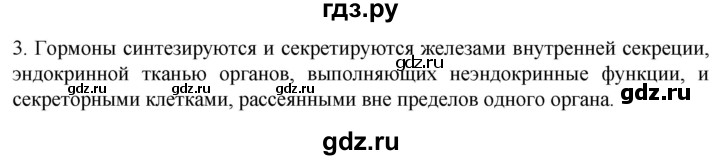 гдз.ру

3. Гормоны синтезируются и секретируются железами внутренней секреции, эндокринной тканью органов, выполняющих неэндокринные функции, и секреторными клетками, рассеянными вне пределов одного органа.

gdz.ru gdz.ru gdz.ru gdz.ru gdz.ru

gdz.ru